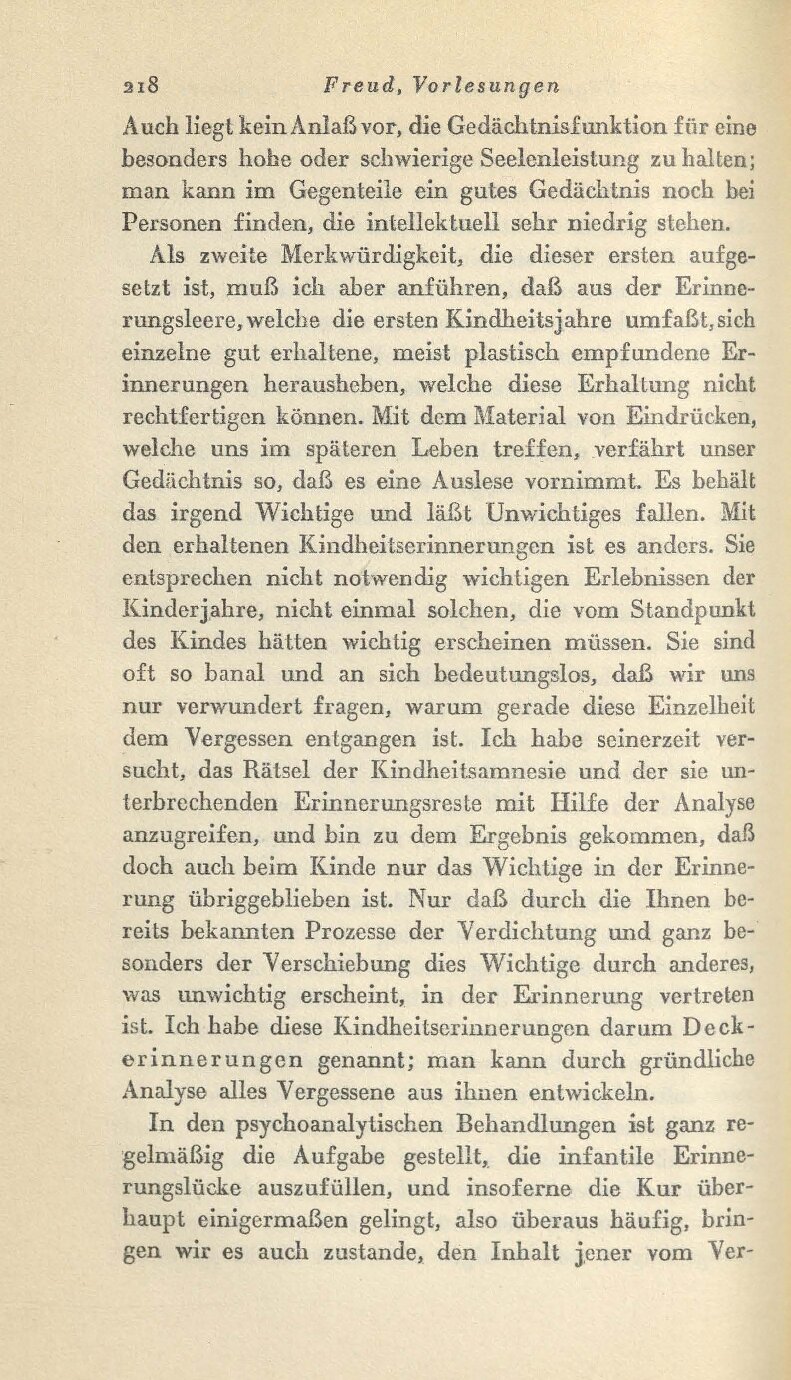 218 Freud, Vorlesungen

Auch liegt kein Anlaß vor, die Gedächtnisfunktion für eine besonders hohe oder schwierige Seelenleistung zu halten; man kann im Gegenteile ein gutes Gedächtnis noch bei Personen finden, die intellektuell sehr niedrig stehen.

Als zweite Merkwürdigkeit, die dieser ersten aufgesetzt ist, muß ich aber anführen, daß aus der Erinnerungsleere, welche die ersten Kindheitsjahre umfaßt, sich einzelne gut erhaltene, meist plastisch empfundene Erinnerungen herausheben, welche diese Erhaltung nicht rechtfertigen können. Mit dem Material von Eindrücken, welche uns im späteren Leben treffen, verfährt unser Gedächtnis so, daß es eine Auslese vornimmt. Es behält das irgend Wichtige und läßt Unwichtiges fallen. Mit den erhaltenen Kindheitserinnerungen ist es anders. Sie entsprechen nicht notwendig wichtigen Erlebnissen der Kinderjahre, nicht einmal solchen, die vom Standpunkt des Kindes hätten wichtig erscheinen müssen. Sie sind oft so banal und an sich bedeutungslos, daß wir uns nur verwundert fragen, warum gerade diese Einzelheit dem Vergessen entgangen ist. Ich habe seinerzeit versucht, das Rätsel der Kindheitsamnesie und der sie unterbrechenden Erinnerungsreste mit Hilfe der Analyse anzugreifen, und bin zu dem Ergebnis gekommen, daß doch auch beim Kinde nur das Wichtige in der Erinnerung übriggeblieben ist. Nur daß durch die Ihnen bereits bekannten Prozesse der Verdichtung und ganz besonders der Verschiebung dies Wichtige durch anderes, was unwichtig erscheint, in der Erinnerung vertreten ist. Ich habe diese Kindheitserinnerungen darum Deckerinnerungen genannt; man kann durch gründliche Analyse alles Vergessene aus ihnen entwickeln.

In den psychoanalytischen Behandlungen ist ganz regelmäßig die Aufgabe gestellt, die infantile Erinnerungslücke auszufüllen, und insoferne die Kur überhaupt einigermaßen gelingt, also überaus häufig, bringen wir es auch zustande, den Inhalt jener vom Ver-